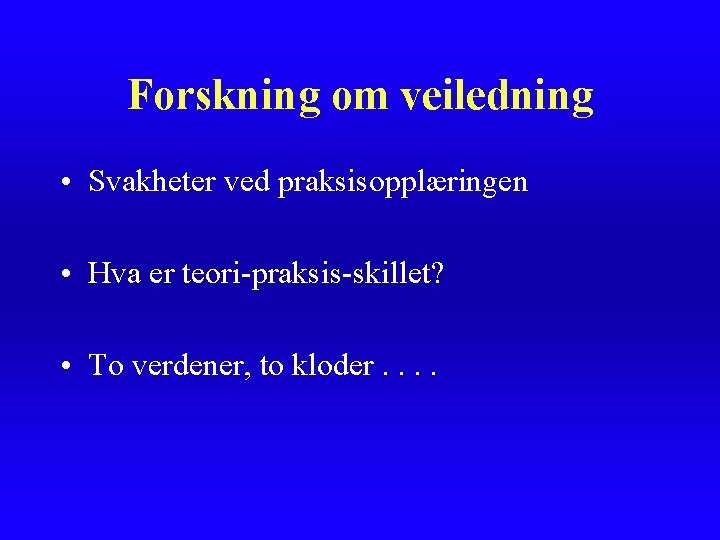 Forskning om veiledning

• Svakheter ved praksisopplæringen

• Hva er teori-praksis-skillet?

• To verdener, to kloder . . . .